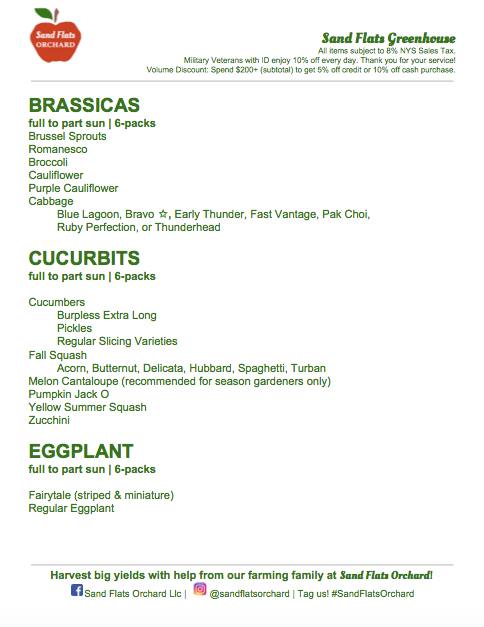 Sand Flats
ORCHARD

Sand Flats Greenhouse
All items subject to 8% NYS Sales Tax.
Military Veterans with ID enjoy 10% off every day. Thank you for your service!
Volume Discount: Spend $200+ (subtotal) to get 5% off credit or 10% off cash purchase.

BRASSICAS
full to part sun | 6-packs
Brussel Sprouts
Romanesco
Broccoli
Cauliflower
Purple Cauliflower
Cabbage
Blue Lagoon, Bravo ☆, Early Thunder, Fast Vantage, Pak Choi, Ruby Perfection, or Thunderhead

CUCURBITS
full to part sun | 6-packs

Cucumbers
Burpless Extra Long
Pickles
Regular Slicing Varieties
Fall Squash
Acorn, Butternut, Delicata, Hubbard, Spaghetti, Turban
Melon Cantaloupe (recommended for season gardeners only)
Pumpkin Jack O
Yellow Summer Squash
Zucchini

EGGPLANT
full to part sun | 6-packs

Fairytale (striped & miniature)
Regular Eggplant

Harvest big yields with help from our farming family at Sand Flats Orchard!
Sand Flats Orchard Llc | @sandflatsorchard | Tag us! #SandFlatsOrchard